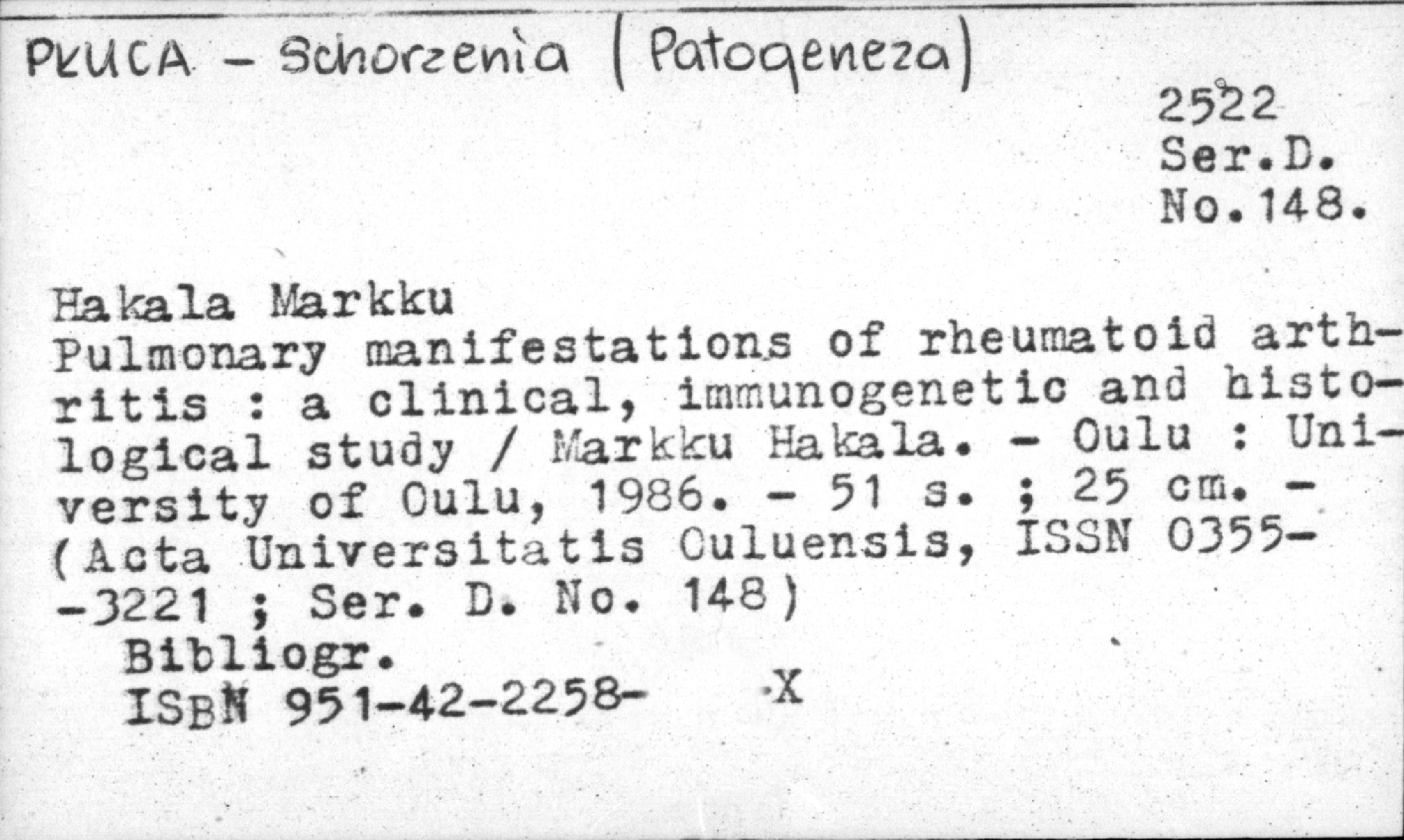 PŁUCA - Schorzenia (Patogeneza)

2522
Ser.D.
No.148.

Hakala Markku
Pulmonary manifestations of rheumatoid arthritis : a clinical, immunogenetic and histological study / Markku Hakala. - Oulu : University of Oulu, 1986. - 51 s. ; 25 cm. - (Acta Universitatis Ouluensis, ISSN 0355--3221 ; Ser. D. No. 148)
Bibliogr.
ISBN 951-42-2258- X